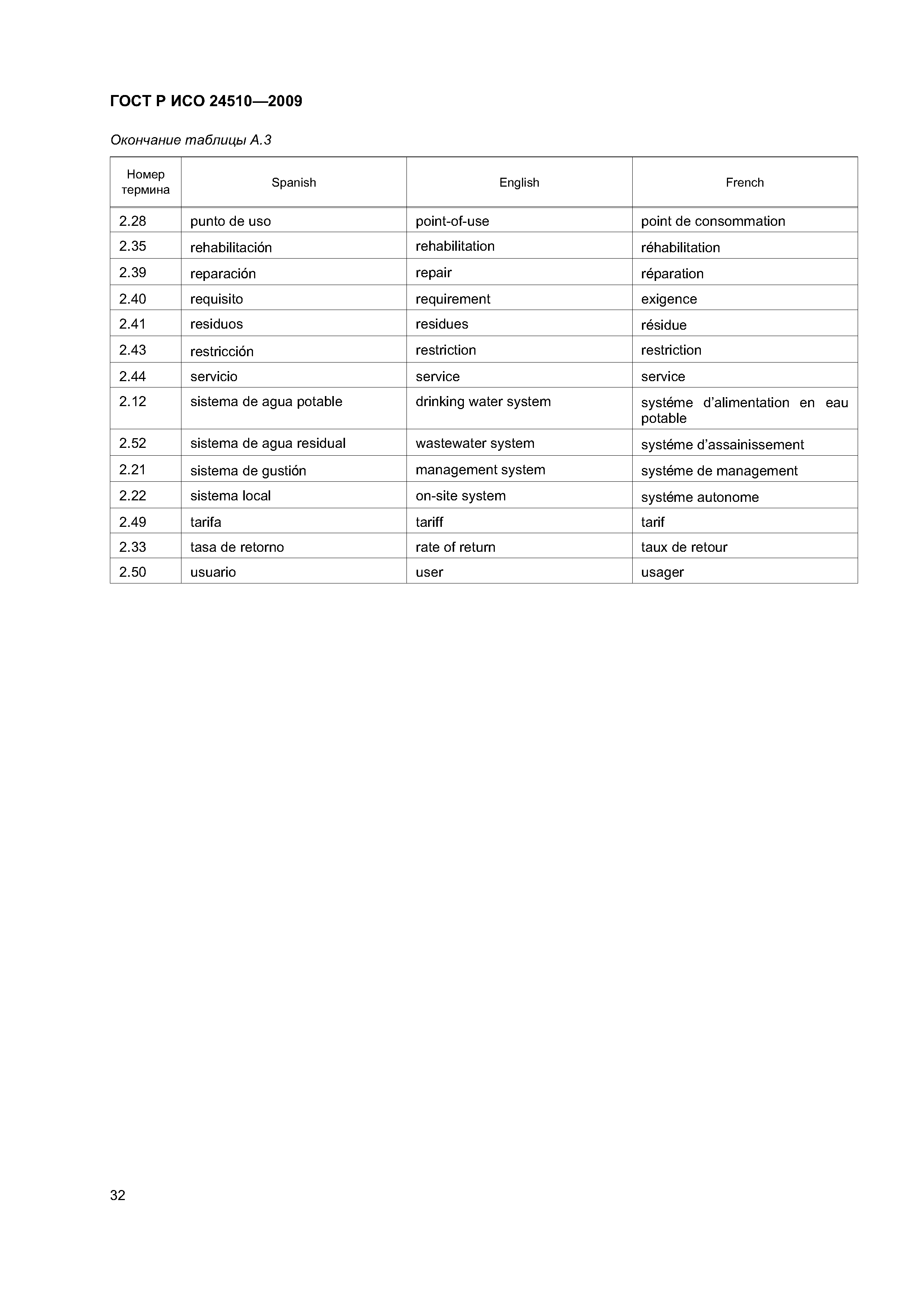 ГОСТ Р ИСО 24510—2009

Окончание таблицы А.3

| Номер термина | Spanish | English | French |
|---|---|---|---|
| 2.28 | punto de uso | point-of-use | point de consommation |
| 2.35 | rehabilitación | rehabilitation | réhabilitation |
| 2.39 | reparación | repair | réparation |
| 2.40 | requisito | requirement | exigence |
| 2.41 | residuos | residues | résidue |
| 2.43 | restricción | restriction | restriction |
| 2.44 | servicio | service | service |
| 2.12 | sistema de agua potable | drinking water system | systéme d'alimentation en eau potable |
| 2.52 | sistema de agua residual | wastewater system | systéme d'assainissement |
| 2.21 | sistema de gustión | management system | systéme de management |
| 2.22 | sistema local | on-site system | systéme autonome |
| 2.49 | tarifa | tariff | tarif |
| 2.33 | tasa de retorno | rate of return | taux de retour |
| 2.50 | usuario | user | usager |

32